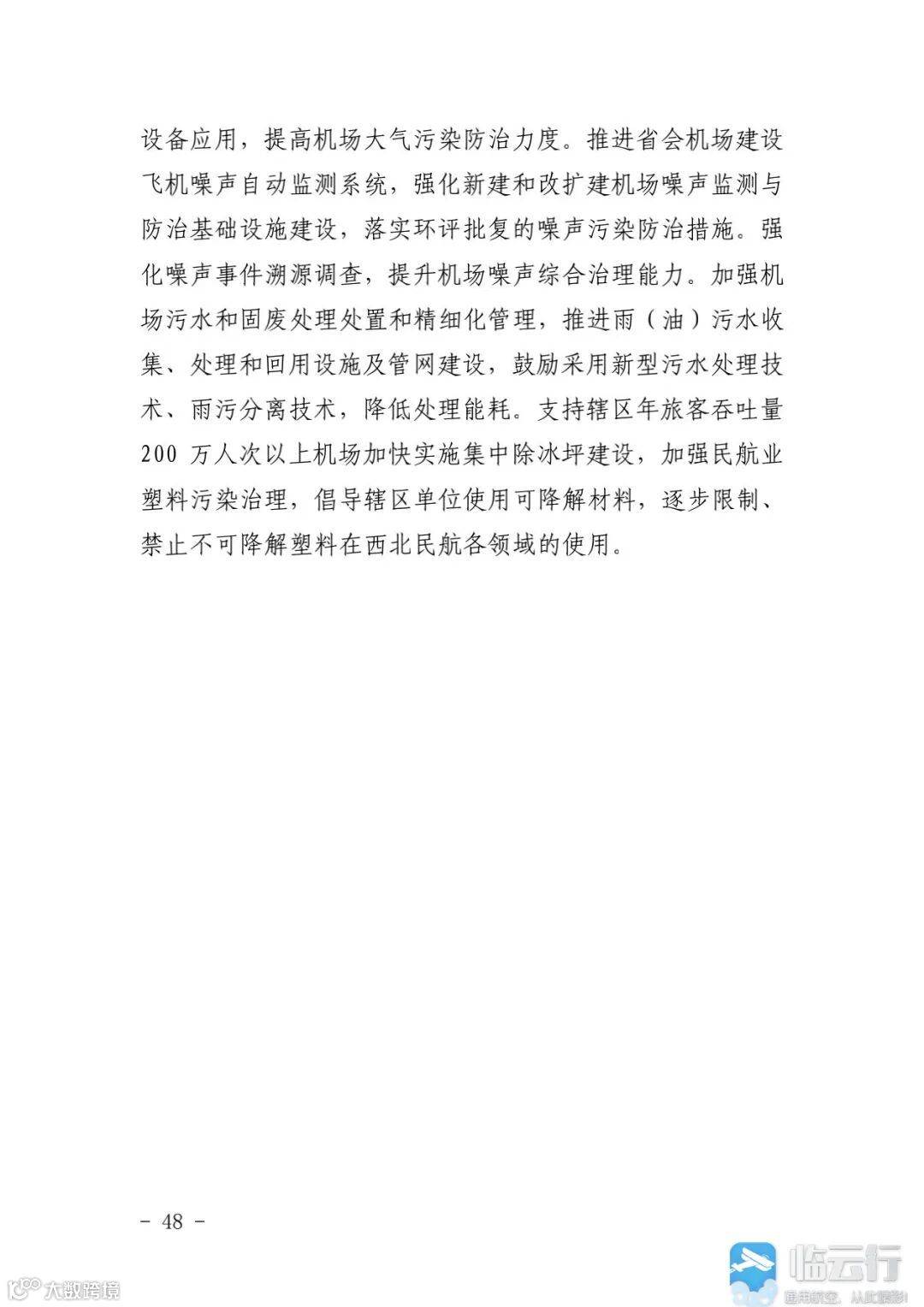 设备应用，提高机场大气污染防治力度。推进省会机场建设飞机噪声自动监测系统，强化新建和改扩建机场噪声监测与防治基础设施建设，落实环评批复的噪声污染防治措施。强化噪声事件溯源调查，提升机场噪声综合治理能力。加强机场污水和固废处理处置和精细化管理，推进雨（油）污水收集、处理和回用设施及管网建设，鼓励采用新型污水处理技术、雨污分离技术，降低处理能耗。支持辖区年旅客吞吐量 200 万人次以上机场加快实施集中除冰坪建设，加强民航业塑料污染治理，倡导辖区单位使用可降解材料，逐步限制、禁止不可降解塑料在西北民航各领域的使用。

- 48 -

大数跨境

临云行
通用航空，从此腾飞！